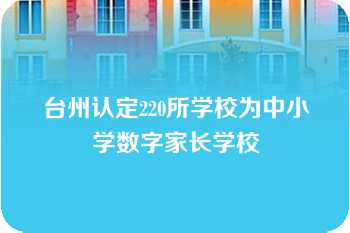 台州认定220所学校为中小学数字家长学校